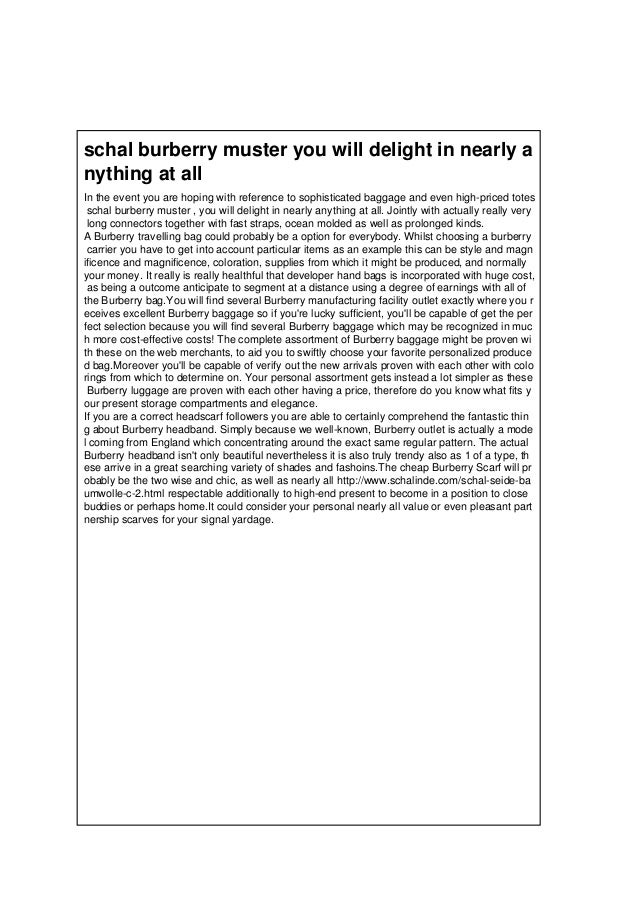 schal burberry muster you will delight in nearly anything at all

In the event you are hoping with reference to sophisticated baggage and even high-priced totes schal burberry muster , you will delight in nearly anything at all. Jointly with actually really very long connectors together with fast straps, ocean molded as well as prolonged kinds.
A Burberry travelling bag could probably be a option for everybody. Whilst choosing a burberry carrier you have to get into account particular items as an example this can be style and magnificence and magnificence, coloration, supplies from which it might be produced, and normally your money. It really is really healthful that developer hand bags is incorporated with huge cost, as being a outcome anticipate to segment at a distance using a degree of earnings with all of the Burberry bag.You will find several Burberry manufacturing facility outlet exactly where you receives excellent Burberry baggage so if you're lucky sufficient, you'll be capable of get the perfect selection because you will find several Burberry baggage which may be recognized in much more cost-effective costs! The complete assortment of Burberry baggage might be proven with these on the web merchants, to aid you to swiftly choose your favorite personalized produced bag.Moreover you'll be capable of verify out the new arrivals proven with each other with colorings from which to determine on. Your personal assortment gets instead a lot simpler as these Burberry luggage are proven with each other having a price, therefore do you know what fits your present storage compartments and elegance.
If you are a correct headscarf followers you are able to certainly comprehend the fantastic thing about Burberry headband. Simply because we well-known, Burberry outlet is actually a model coming from England which concentrating around the exact same regular pattern. The actual Burberry headband isn't only beautiful nevertheless it is also truly trendy also as 1 of a type, these arrive in a great searching variety of shades and fashoins.The cheap Burberry Scarf will probably be the two wise and chic, as well as nearly all http://www.schalinde.com/schal-seide-baumwolle-c-2.html respectable additionally to high-end present to become in a position to close buddies or perhaps home.It could consider your personal nearly all value or even pleasant partnership scarves for your signal yardage.